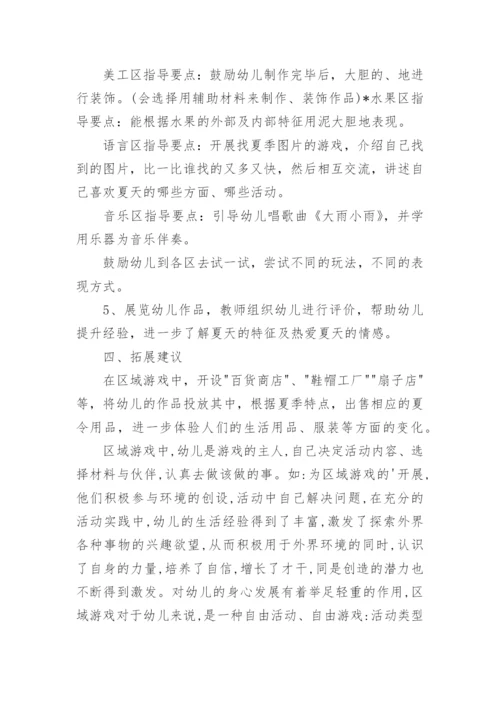 美工区指导要点：鼓励幼儿制作完毕后，大胆的、地进行装饰。(会选择用辅助材料来制作、装饰作品)*水果区指导要点：能根据水果的外部及内部特征用泥大胆地表现。

语言区指导要点：开展找夏季图片的游戏，介绍自己找到的图片，比一比谁找的又多又快，然后相互交流，讲述自己喜欢夏天的哪些方面、哪些活动。

音乐区指导要点：引导幼儿唱歌曲《大雨小雨》，并学用乐器为音乐伴奏。

鼓励幼儿到各区去试一试，尝试不同的玩法，不同的表现方式。

5、展览幼儿作品，教师组织幼儿进行评价，帮助幼儿提升经验，进一步了解夏天的特征及热爱夏天的情感。

四、拓展建议

在区域游戏中，开设"百货商店"、"鞋帽工厂""扇子店"等，将幼儿的作品投放其中，根据夏季特点，出售相应的夏令用品，进一步体验人们的生活用品、服装等方面的变化。

区域游戏中,幼儿是游戏的主人,自己决定活动内容、选择材料与伙伴,认真去做该做的事。如:为区域游戏的'开展,他们积极参与环境的创设,活动中自己解决问题,在充分的活动实践中,幼儿的生活经验得到了丰富,激发了探索外界各种事物的兴趣欲望,从而积极用于外界环境的同时,认识了自身的力量,培养了自信,增长了才干,同是创造的潜力也不断得到激发。对幼儿的身心发展有着举足轻重的作用,区域游戏对于幼儿来说,是一种自由活动、自由游戏;活动类型